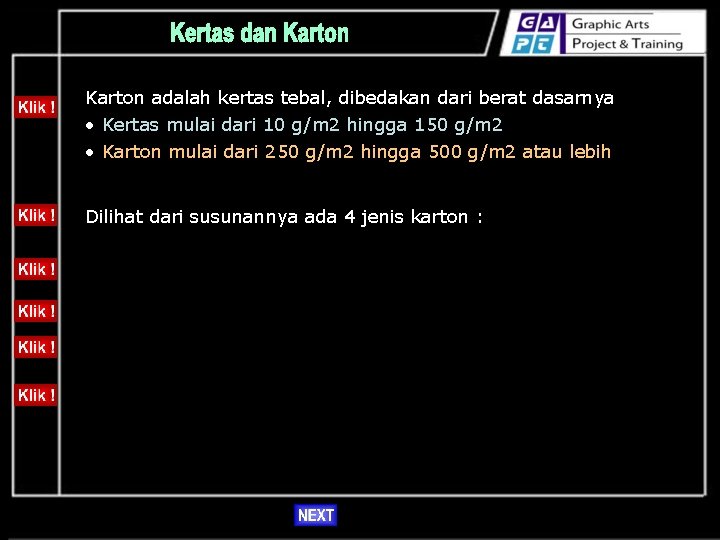 Kertas dan Karton

GA PT Graphic Arts Project & Training

Klik !

Karton adalah kertas tebal, dibedakan dari berat dasarnya
• Kertas mulai dari 10 g/m2 hingga 150 g/m2
• Karton mulai dari 250 g/m2 hingga 500 g/m2 atau lebih

Klik !

Dilihat dari susunannya ada 4 jenis karton :

Klik !

Klik !

Klik !

Klik !

NEXT